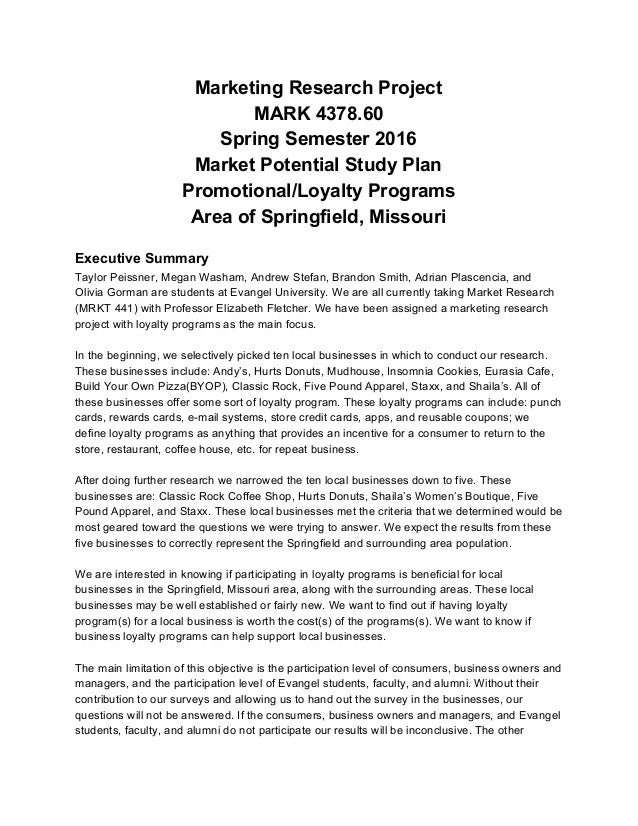 Marketing Research Project
MARK 4378.60
Spring Semester 2016
Market Potential Study Plan
Promotional/Loyalty Programs
Area of Springfield, Missouri

Executive Summary
Taylor Peissner, Megan Washam, Andrew Stefan, Brandon Smith, Adrian Plascencia, and Olivia Gorman are students at Evangel University. We are all currently taking Market Research (MRKT 441) with Professor Elizabeth Fletcher. We have been assigned a marketing research project with loyalty programs as the main focus.

In the beginning, we selectively picked ten local businesses in which to conduct our research. These businesses include: Andy's, Hurts Donuts, Mudhouse, Insomnia Cookies, Eurasia Cafe, Build Your Own Pizza(BYOP), Classic Rock, Five Pound Apparel, Staxx, and Shaila's. All of these businesses offer some sort of loyalty program. These loyalty programs can include: punch cards, rewards cards, e-mail systems, store credit cards, apps, and reusable coupons; we define loyalty programs as anything that provides an incentive for a consumer to return to the store, restaurant, coffee house, etc. for repeat business.

After doing further research we narrowed the ten local businesses down to five. These businesses are: Classic Rock Coffee Shop, Hurts Donuts, Shaila's Women's Boutique, Five Pound Apparel, and Staxx. These local businesses met the criteria that we determined would be most geared toward the questions we were trying to answer. We expect the results from these five businesses to correctly represent the Springfield and surrounding area population.

We are interested in knowing if participating in loyalty programs is beneficial for local businesses in the Springfield, Missouri area, along with the surrounding areas. These local businesses may be well established or fairly new. We want to find out if having loyalty program(s) for a local business is worth the cost(s) of the programs(s). We want to know if business loyalty programs can help support local businesses.

The main limitation of this objective is the participation level of consumers, business owners and managers, and the participation level of Evangel students, faculty, and alumni. Without their contribution to our surveys and allowing us to hand out the survey in the businesses, our questions will not be answered. If the consumers, business owners and managers, and Evangel students, faculty, and alumni do not participate our results will be inconclusive. The other